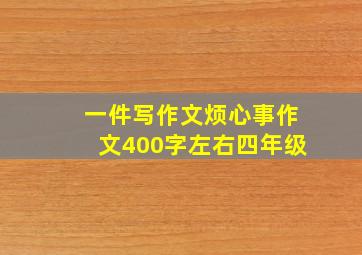 一件写作文烦心事作文400字左右四年级